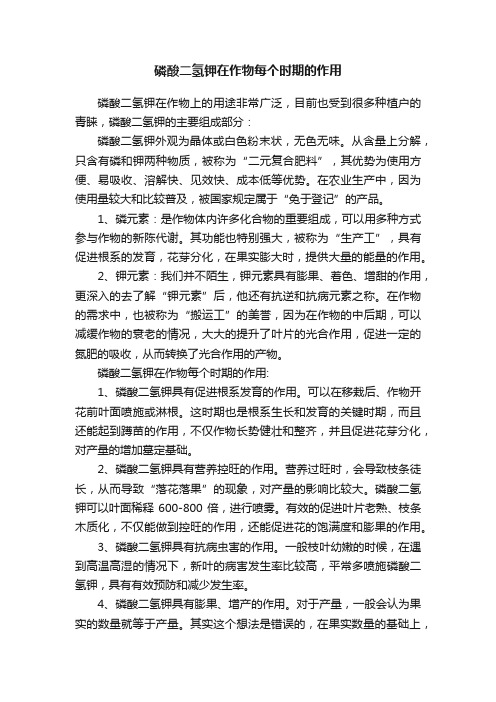 磷酸二氢钾在作物每个时期的作用

磷酸二氢钾在作物上的用途非常广泛，目前也受到很多种植户的青睐，磷酸二氢钾的主要组成部分：

磷酸二氢钾外观为晶体或白色粉末状，无色无味。从含量上分解，只含有磷和钾两种物质，被称为“二元复合肥料”，其优势为使用方便、易吸收、溶解快、见效快、成本低等优势。在农业生产中，因为使用量较大和比较普及，被国家规定属于“免于登记”的产品。

1、磷元素：是作物体内许多化合物的重要组成，可以用多种方式参与作物的新陈代谢。其功能也特别强大，被称为“生产工”，具有促进根系的发育，花芽分化，在果实膨大时，提供大量的能量的作用。

2、钾元素：我们并不陌生，钾元素具有膨果、着色、增甜的作用，更深入的去了解“钾元素”后，他还有抗逆和抗病元素之称。在作物的需求中，也被称为“搬运工”的美誉，因为在作物的中后期，可以减缓作物的衰老的情况，大大的提升了叶片的光合作用，促进一定的氮肥的吸收，从而转换了光合作用的产物。

磷酸二氢钾在作物每个时期的作用:

1、磷酸二氢钾具有促进根系发育的作用。可以在移栽后、作物开花前叶面喷施或淋根。这时期也是根系生长和发育的关键时期，而且还能起到蹲苗的作用，不仅作物长势健壮和整齐，并且促进花芽分化，对产量的增加奠定基础。

2、磷酸二氢钾具有营养控旺的作用。营养过旺时，会导致枝条徒长，从而导致“落花落果”的现象，对产量的影响比较大。磷酸二氢钾可以叶面稀释 600-800 倍，进行喷雾。有效的促进叶片老熟、枝条木质化，不仅能做到控旺的作用，还能促进花的饱满度和膨果的作用。

3、磷酸二氢钾具有抗病虫害的作用。一般枝叶幼嫩的时候，在遇到高温高湿的情况下，新叶的病害发生率比较高，平常多喷施磷酸二氢钾，具有有效预防和减少发生率。

4、磷酸二氢钾具有膨果、增产的作用。对于产量，一般会认为果实的数量就等于产量。其实这个想法是错误的，在果实数量的基础上，